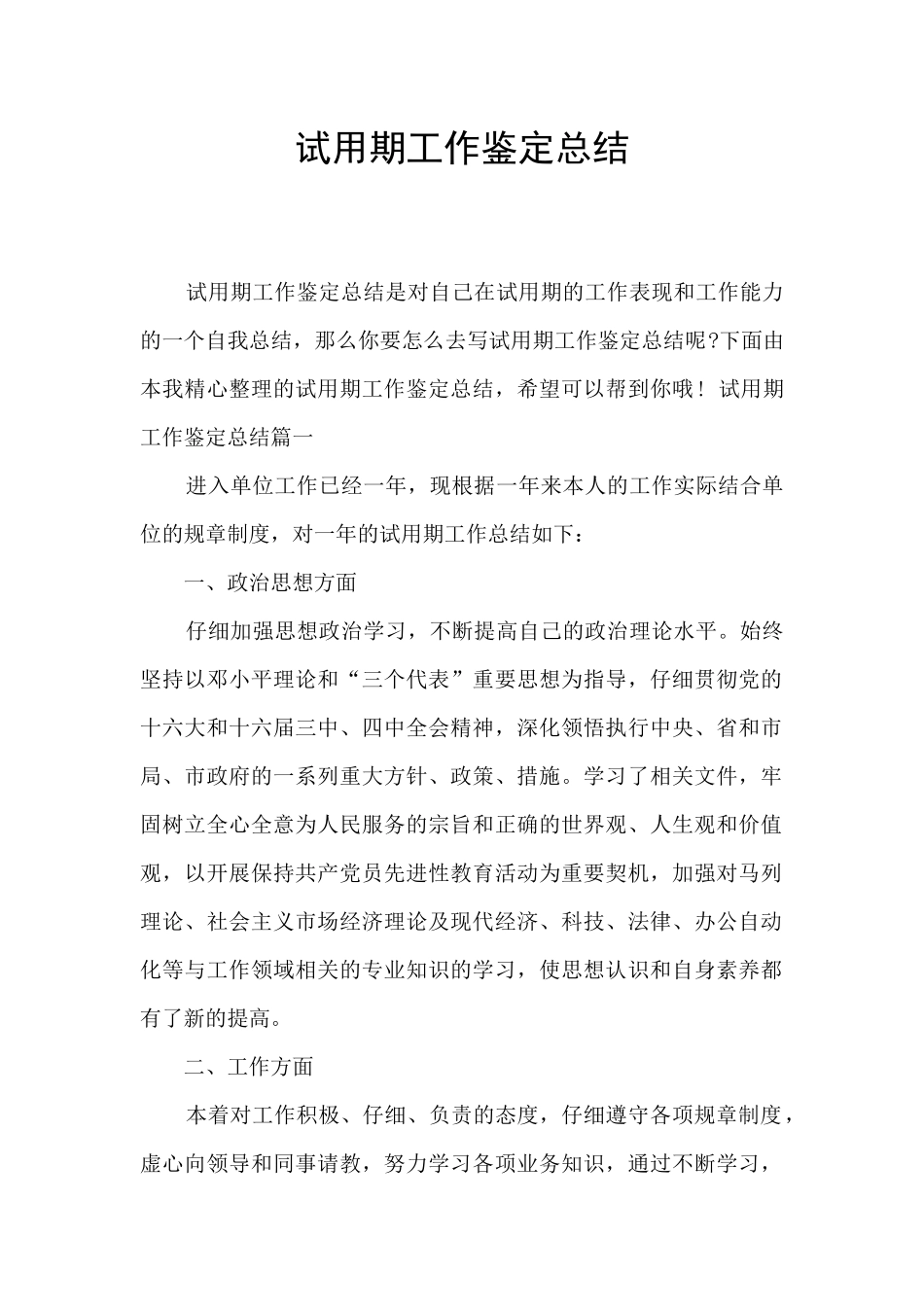 试用期工作鉴定总结

试用期工作鉴定总结是对自己在试用期的工作表现和工作能力的一个自我总结，那么你要怎么去写试用期工作鉴定总结呢?下面由本我精心整理的试用期工作鉴定总结，希望可以帮到你哦！试用期工作鉴定总结篇一

进入单位工作已经一年，现根据一年来本人的工作实际结合单位的规章制度，对一年的试用期工作总结如下：

一、政治思想方面

仔细加强思想政治学习，不断提高自己的政治理论水平。始终坚持以邓小平理论和“三个代表”重要思想为指导，仔细贯彻党的十六大和十六届三中、四中全会精神，深化领悟执行中央、省和市局、市政府的一系列重大方针、政策、措施。学习了相关文件，牢固树立全心全意为人民服务的宗旨和正确的世界观、人生观和价值观，以开展保持共产党员先进性教育活动为重要契机，加强对马列理论、社会主义市场经济理论及现代经济、科技、法律、办公自动化等与工作领域相关的专业知识的学习，使思想认识和自身素养都有了新的提高。

二、工作方面

本着对工作积极、仔细、负责的态度，仔细遵守各项规章制度，虚心向领导和同事请教，努力学习各项业务知识，通过不断学习，